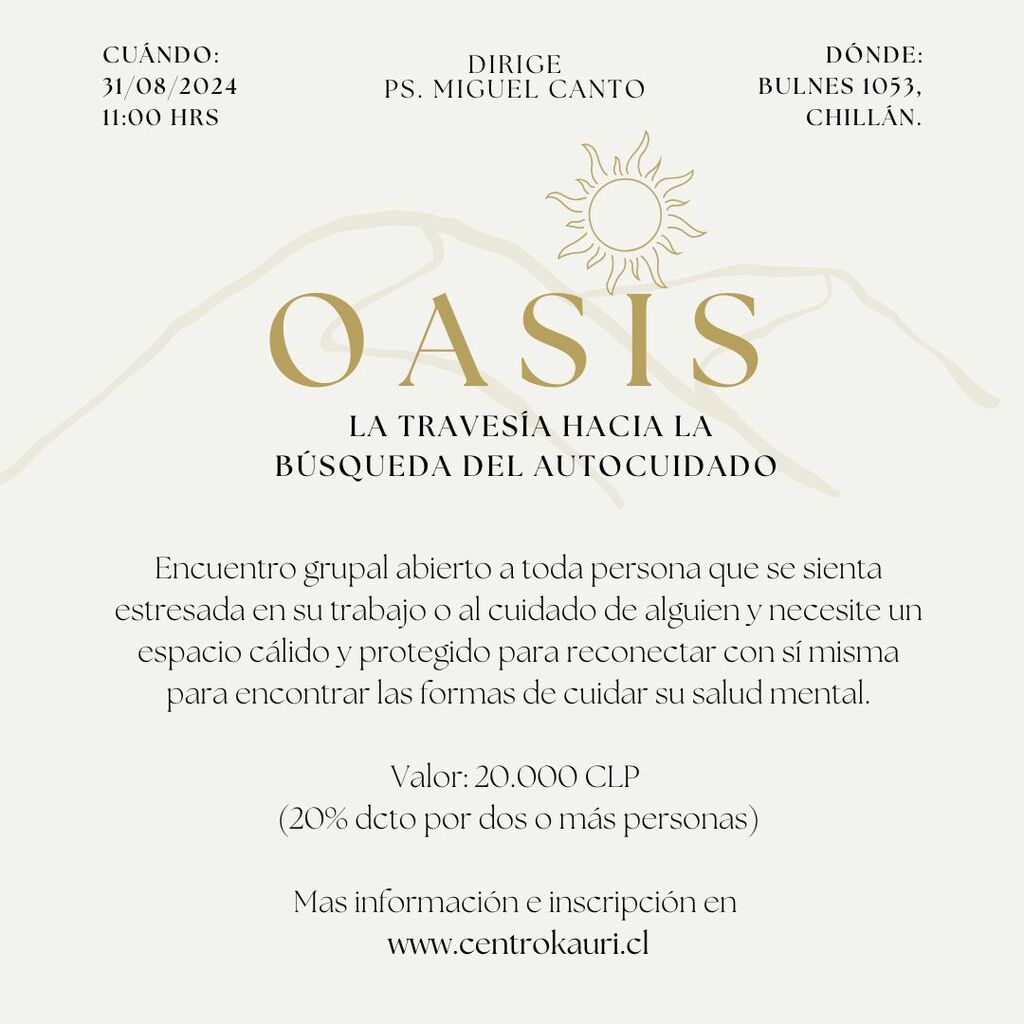 CUÁNDO:
31/08/2024
11:00 HRS

DIRIGE
PS. MIGUEL CANTO

DÓNDE:
BULNES 1053,
CHILLÁN.

OASIS

LA TRAVESÍA HACIA LA
BÚSQUEDA DEL AUTOCUIDADO

Encuentro grupal abierto a toda persona que se sienta estresada en su trabajo o al cuidado de alguien y necesite un espacio cálido y protegido para reconectar con sí misma para encontrar las formas de cuidar su salud mental.

Valor: 20.000 CLP
(20% dcto por dos o más personas)

Mas información e inscripción en
www.centrokauri.cl